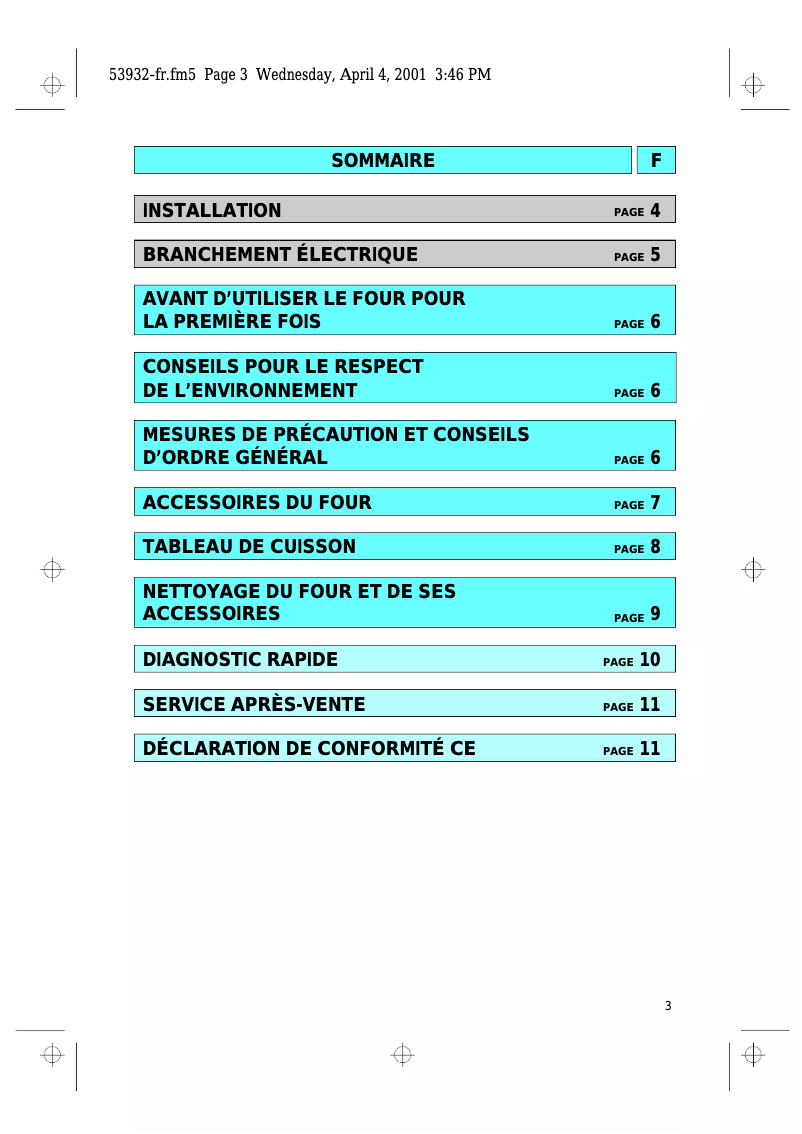 53932-fr.fm5 Page 3 Wednesday, April 4, 2001 3:46 PM

SOMMAIRE

F

INSTALLATION PAGE 4

BRANCHEMENT ÉLECTRIQUE PAGE 5

AVANT D'UTILISER LE FOUR POUR LA PREMIÈRE FOIS PAGE 6

CONSEILS POUR LE RESPECT DE L'ENVIRONNEMENT PAGE 6

MESURES DE PRÉCAUTION ET CONSEILS D'ORDRE GÉNÉRAL PAGE 6

ACCESSOIRES DU FOUR PAGE 7

TABLEAU DE CUISSON PAGE 8

NETTOYAGE DU FOUR ET DE SES ACCESSOIRES PAGE 9

DIAGNOSTIC RAPIDE PAGE 10

SERVICE APRÈS-VENTE PAGE 11

DÉCLARATION DE CONFORMITÉ CE PAGE 11

3